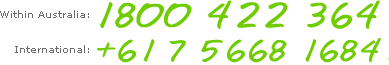 Within Australia: 1800 422 364

International: +61 7 5668 1684